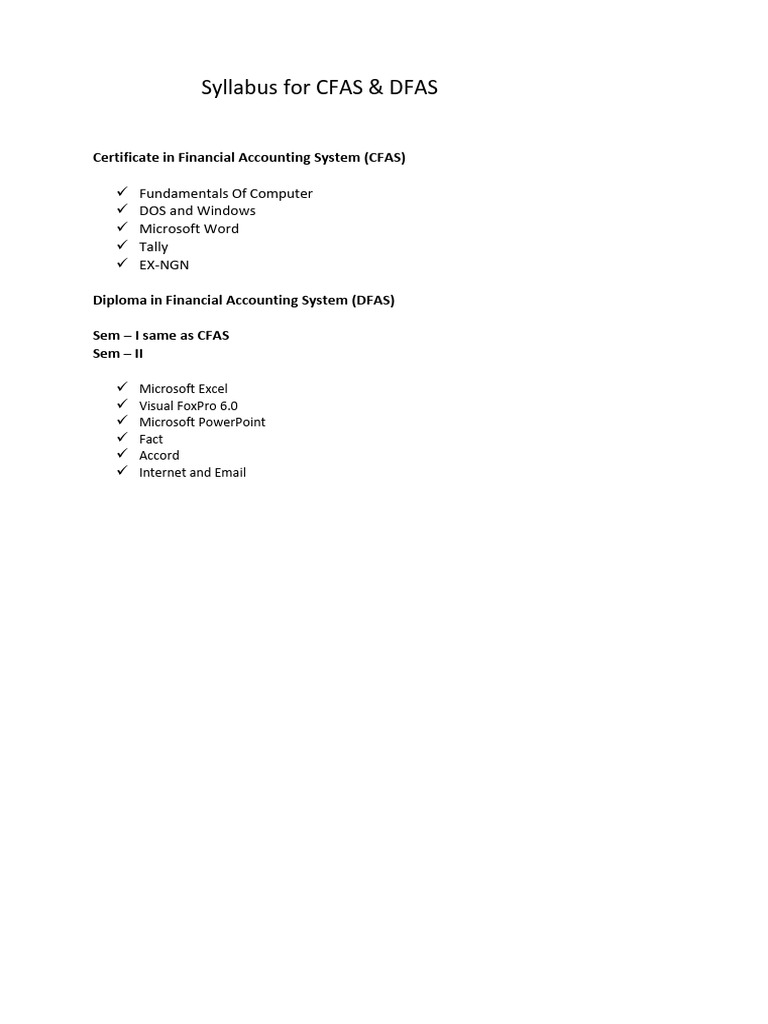 Syllabus for CFAS & DFAS

Certificate in Financial Accounting System (CFAS)

✓ Fundamentals Of Computer
✓ DOS and Windows
✓ Microsoft Word
✓ Tally
✓ EX-NGN

Diploma in Financial Accounting System (DFAS)

Sem – I same as CFAS
Sem – II

✓ Microsoft Excel
✓ Visual FoxPro 6.0
✓ Microsoft PowerPoint
✓ Fact
✓ Accord
✓ Internet and Email